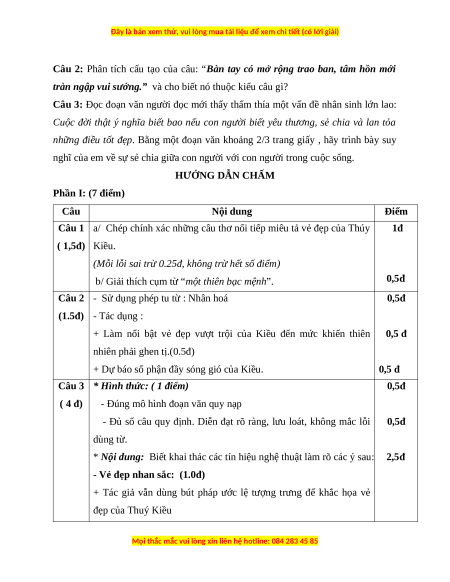 Đây là bản xem thử, vui lòng mua tài liệu để xem chi tiết (có lời giải)

**Câu 2:** Phân tích cấu tạo của câu: "***Bàn tay có mở rộng trao ban, tâm hồn mới tràn ngập vui sướng.***" và cho biết nó thuộc kiểu câu gì?

**Câu 3:** Đọc đoạn văn người đọc mới thấy thấm thía một vấn đề nhân sinh lớn lao: *Cuộc đời thật ý nghĩa biết bao nếu con người biết yêu thương, sẻ chia và lan tỏa những điều tốt đẹp*. Bằng một đoạn văn khoảng 2/3 trang giấy , hãy trình bày suy nghĩ của em về sự sẻ chia giữa con người với con người trong cuộc sống.

**HƯỚNG DẪN CHẤM**

**Phần I: (7 điểm)**

| Câu | Nội dung | Điểm |
|---|---|---|
| **Câu 1 ( 1,5đ)** | a/ Chép chính xác những câu thơ nối tiếp miêu tả vẻ đẹp của Thúy Kiều. *(Mỗi lỗi sai trừ 0.25đ, không trừ hết số điểm)* b/ Giải thích cụm từ "*một thiên bạc mệnh*". | **1đ** **0,5đ** |
| **Câu 2 (1.5đ)** | - Sử dụng phép tu từ : Nhân hoá - Tác dụng : + Làm nổi bật vẻ đẹp vượt trội của Kiều đến mức khiến thiên nhiên phải ghen tị.(0.5đ) + Dự báo số phận đầy sóng gió của Kiều. | **0,5đ** **0,5 đ** **0,5 đ** |
| **Câu 3 ( 4 đ)** | ***\* Hình thức: ( 1 điểm)*** - Đúng mô hình đoạn văn quy nạp - Đủ số câu quy định. Diễn đạt rõ ràng, lưu loát, không mắc lỗi dùng từ. \* ***Nội dung:*** Biết khai thác các tín hiệu nghệ thuật làm rõ các ý sau: **- Vẻ đẹp nhan sắc: (1.0đ)** + Tác giả vẫn dùng bút pháp ước lệ tượng trưng để khắc họa vẻ đẹp của Thuý Kiều | **0,5đ** **0,5đ** **2,5đ** |

Mọi thắc mắc vui lòng xin liên hệ hotline: 084 283 45 85